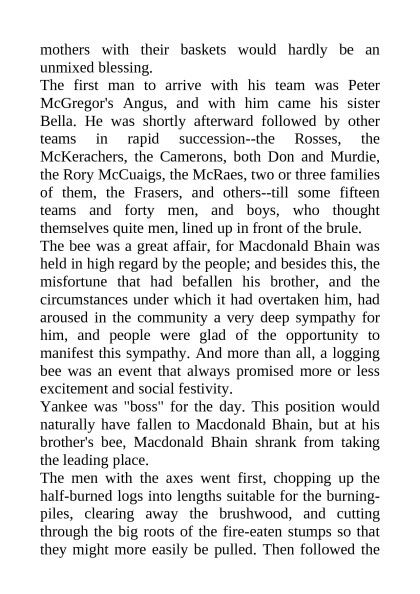 mothers with their baskets would hardly be an unmixed blessing.

The first man to arrive with his team was Peter McGregor's Angus, and with him came his sister Bella. He was shortly afterward followed by other teams in rapid succession--the Rosses, the McKerachers, the Camerons, both Don and Murdie, the Rory McCuaigs, the McRaes, two or three families of them, the Frasers, and others--till some fifteen teams and forty men, and boys, who thought themselves quite men, lined up in front of the brule.

The bee was a great affair, for Macdonald Bhain was held in high regard by the people; and besides this, the misfortune that had befallen his brother, and the circumstances under which it had overtaken him, had aroused in the community a very deep sympathy for him, and people were glad of the opportunity to manifest this sympathy. And more than all, a logging bee was an event that always promised more or less excitement and social festivity.

Yankee was "boss" for the day. This position would naturally have fallen to Macdonald Bhain, but at his brother's bee, Macdonald Bhain shrank from taking the leading place.

The men with the axes went first, chopping up the half-burned logs into lengths suitable for the burning-piles, clearing away the brushwood, and cutting through the big roots of the fire-eaten stumps so that they might more easily be pulled. Then followed the